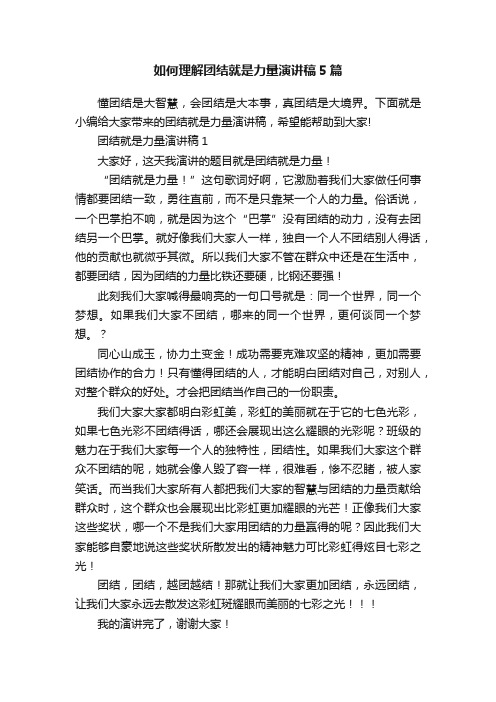 如何理解团结就是力量演讲稿5篇

懂团结是大智慧，会团结是大本事，真团结是大境界。下面就是小编给大家带来的团结就是力量演讲稿，希望能帮助到大家!

团结就是力量演讲稿1

大家好，这天我演讲的题目就是团结就是力量！

“团结就是力量！”这句歌词好啊，它激励着我们大家做任何事情都要团结一致，勇往直前，而不是只靠某一个人的力量。俗话说，一个巴掌拍不响，就是因为这个“巴掌”没有团结的动力，没有去团结另一个巴掌。就好像我们大家人一样，独自一个人不团结别人得话，他的贡献也就微乎其微。所以我们大家不管在群众中还是在生活中，都要团结，因为团结的力量比铁还要硬，比钢还要强！

此刻我们大家喊得最响亮的一句口号就是：同一个世界，同一个梦想。如果我们大家不团结，哪来的同一个世界，更何谈同一个梦想。？

同心山成玉，协力土变金！成功需要克难攻坚的精神，更加需要团结协作的合力！只有懂得团结的人，才能明白团结对自己，对别人，对整个群众的好处。才会把团结当作自己的一份职责。

我们大家大家都明白彩虹美，彩虹的美丽就在于它的七色光彩，如果七色光彩不团结得话，哪还会展现出这么耀眼的光彩呢？班级的魅力在于我们大家每一个人的独特性，团结性。如果我们大家这个群众不团结的呢，她就会像人毁了容一样，很难看，惨不忍睹，被人家笑话。而当我们大家所有人都把我们大家的智慧与团结的力量贡献给群众时，这个群众也会展现出比彩虹更加耀眼的光芒！正像我们大家这些奖状，哪一个不是我们大家用团结的力量赢得的呢？因此我们大家能够自豪地说这些奖状所散发出的精神魅力可比彩虹得炫目七彩之光！

团结，团结，越团越结！那就让我们大家更加团结，永远团结，让我们大家永远去散发这彩虹斑耀眼而美丽的七彩之光！！！

我的演讲完了，谢谢大家！